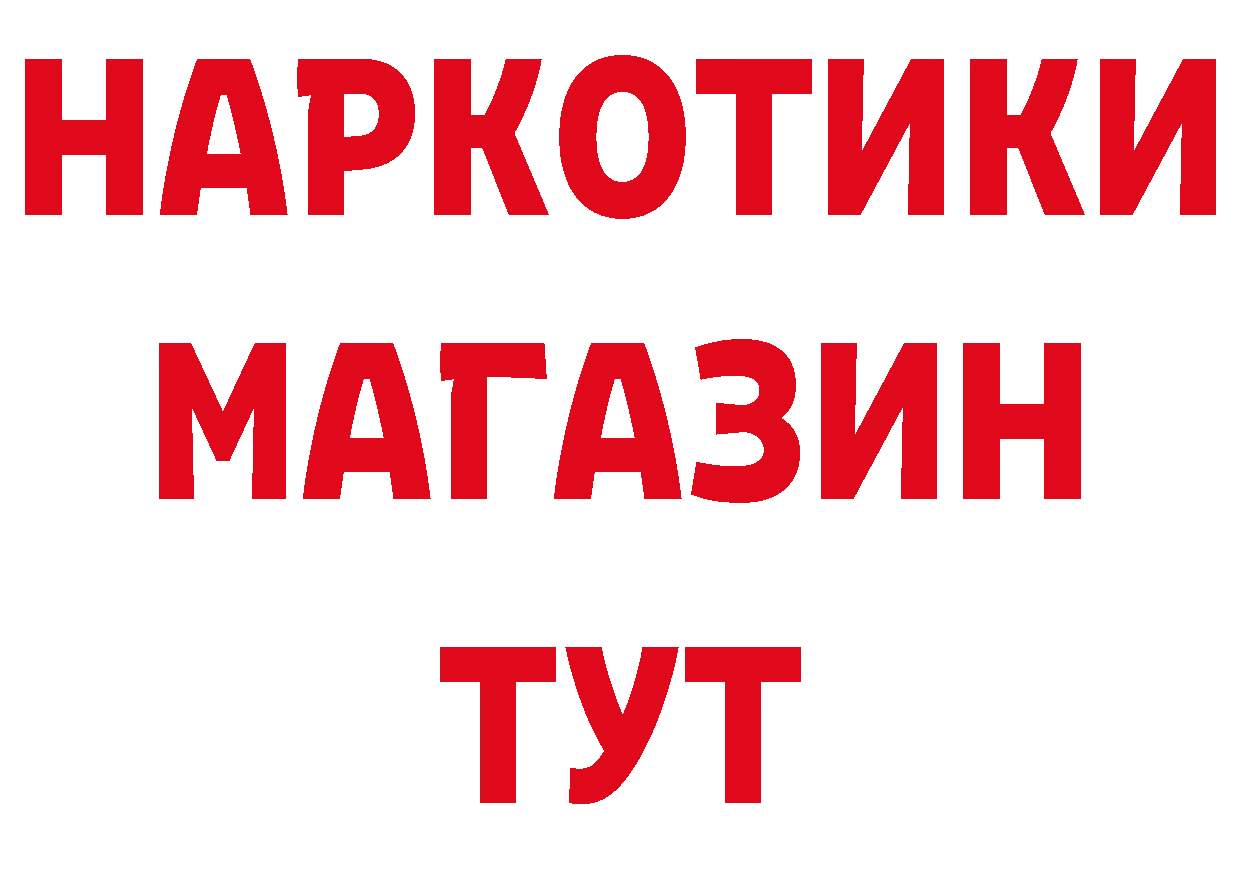 НАРКОТИКИ МАГАЗИН ТУТ